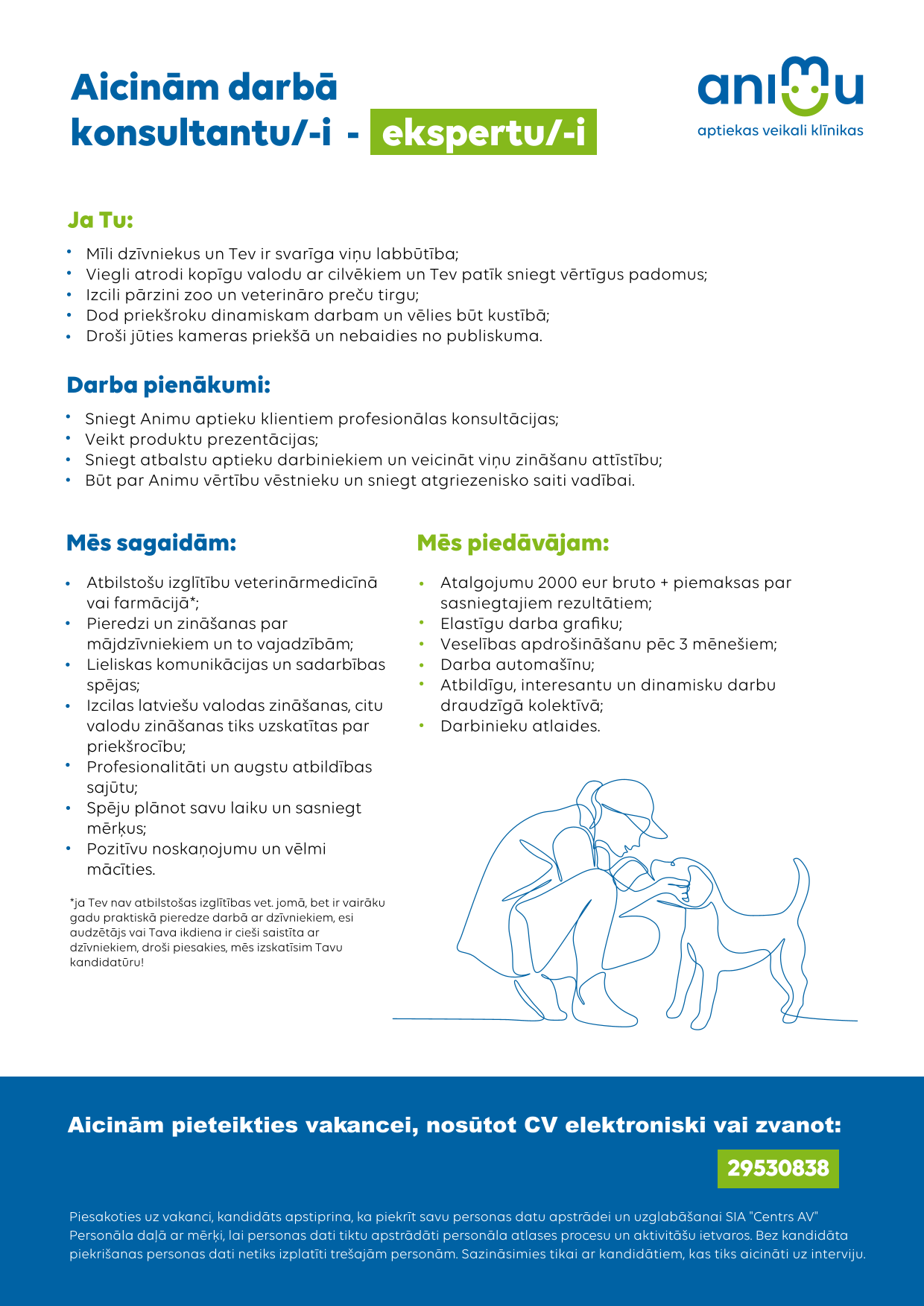 Aicinām darbā konsultantu/-i - ekspertu/-i

animu
aptiekas veikali klīnikas

Ja Tu:

• Mīli dzīvniekus un Tev ir svarīga viņu labbūtība;
• Viegli atrodi kopīgu valodu ar cilvēkiem un Tev patīk sniegt vērtīgus padomus;
• Izcili pārzini zoo un veterināro preču tirgu;
• Dod priekšroku dinamiskam darbam un vēlies būt kustībā;
• Droši jūties kameras priekšā un nebaidies no publiskuma.

Darba pienākumi:

• Sniegt Animu aptieku klientiem profesionālas konsultācijas;
• Veikt produktu prezentācijas;
• Sniegt atbalstu aptieku darbiniekiem un veicināt viņu zināšanu attīstību;
• Būt par Animu vērtību vēstnieku un sniegt atgriezenisko saiti vadībai.

Mēs sagaidām:

• Atbilstošu izglītību veterinārmedicīnā vai farmācijā*;
• Pieredzi un zināšanas par mājdzīvniekiem un to vajadzībām;
• Lieliskas komunikācijas un sadarbības spējas;
• Izcilas latviešu valodas zināšanas, citu valodu zināšanas tiks uzskatītas par priekšrocību;
• Profesionalitāti un augstu atbildības sajūtu;
• Spēju plānot savu laiku un sasniegt mērķus;
• Pozitīvu noskaņojumu un vēlmi mācīties.

*ja Tev nav atbilstošas izglītības vet. jomā, bet ir vairāku gadu praktiskā pieredze darbā ar dzīvniekiem, esi audzētājs vai Tava ikdiena ir cieši saistīta ar dzīvniekiem, droši piesakies, mēs izskatīsim Tavu kandidatūru!

Mēs piedāvājam:

• Atalgojumu 2000 eur bruto + piemaksas par sasniegtajiem rezultātiem;
• Elastīgu darba grafiku;
• Veselības apdrošināšanu pēc 3 mēnešiem;
• Darba automašīnu;
• Atbildīgu, interesantu un dinamisku darbu draudzīgā kolektīvā;
• Darbinieku atlaides.

Aicinām pieteikties vakancei, nosūtot CV elektroniski vai zvanot:

29530838

Piesakoties uz vakanci, kandidāts apstiprina, ka piekrīt savu personas datu apstrādei un uzglabāšanai SIA "Centrs AV" Personāla daļā ar mērķi, lai personas dati tiktu apstrādāti personāla atlases procesu un aktivitāšu ietvaros. Bez kandidāta piekrišanas personas dati netiks izplatīti trešajām personām. Sazināsimies tikai ar kandidātiem, kas tiks aicināti uz interviju.